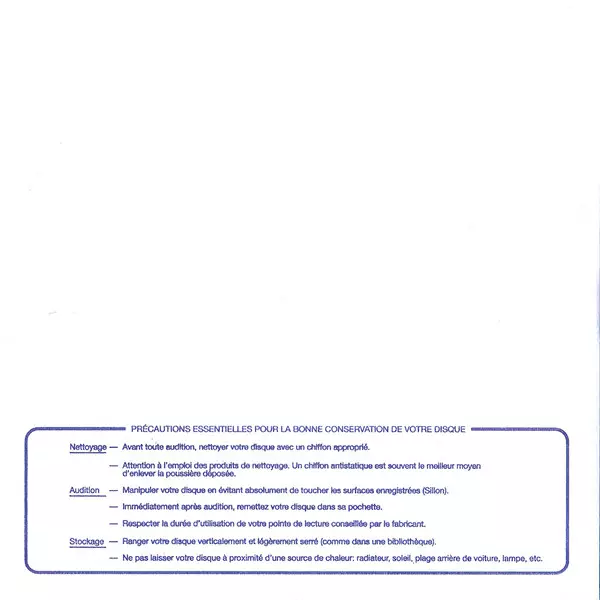 PRÉCAUTIONS ESSENTIELLES POUR LA BONNE CONSERVATION DE VOTRE DISQUE

Nettoyage — Avant toute audition, nettoyer votre disque avec un chiffon approprié.

— Attention à l'emploi des produits de nettoyage. Un chiffon antistatique est souvent le meilleur moyen d'enlever la poussière déposée.

Audition — Manipuler votre disque en évitant absolument de toucher les surfaces enregistrées (Sillon).

— Immédiatement après audition, remettez votre disque dans sa pochette.

— Respecter la durée d'utilisation de votre pointe de lecture conseillée par le fabricant.

Stockage — Ranger votre disque verticalement et légèrement serré (comme dans une bibliothèque).

— Ne pas laisser votre disque à proximité d'une source de chaleur: radiateur, soleil, plage arrière de voiture, lampe, etc.